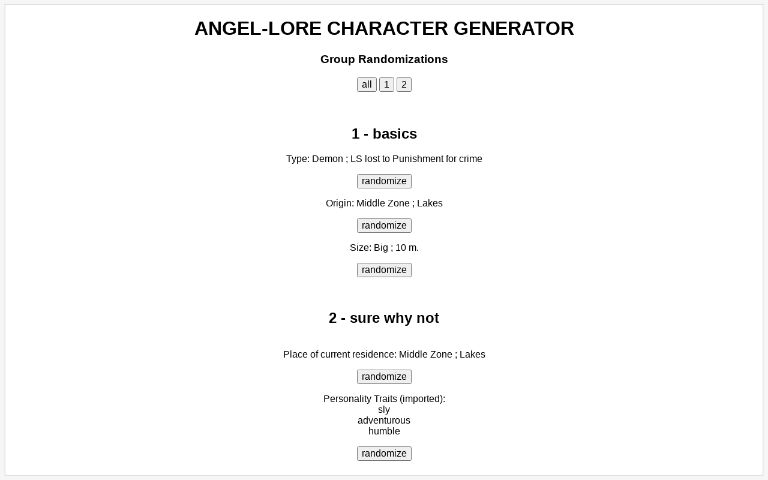 ANGEL-LORE CHARACTER GENERATOR

Group Randomizations

all 1 2

1 - basics

Type: Demon ; LS lost to Punishment for crime

randomize

Origin: Middle Zone ; Lakes

randomize

Size: Big ; 10 m.

randomize

2 - sure why not

Place of current residence: Middle Zone ; Lakes

randomize

Personality Traits (imported):
sly
adventurous
humble

randomize